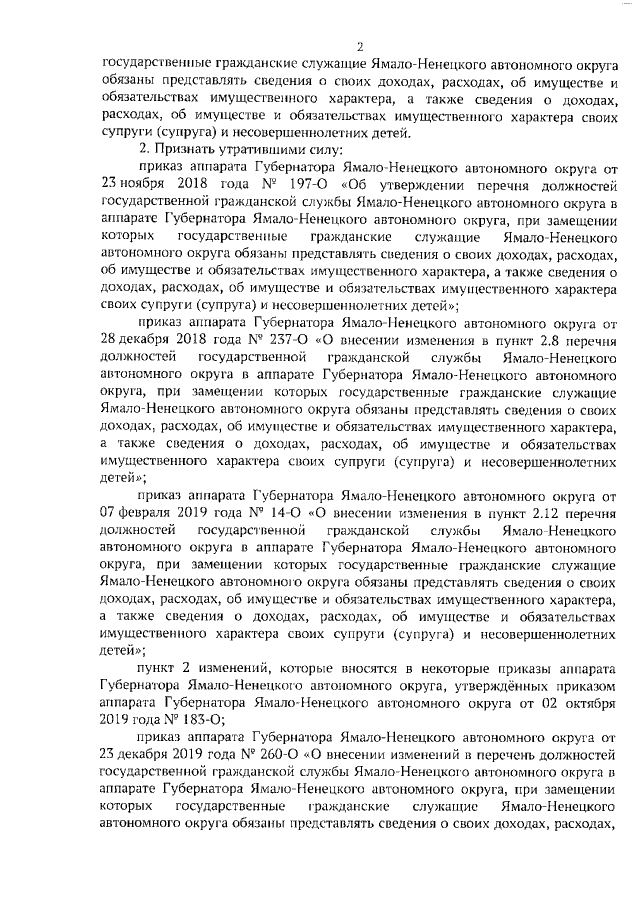 2

государственные гражданские служащие Ямало-Ненецкого автономного округа обязаны представлять сведения о своих доходах, расходах, об имуществе и обязательствах имущественного характера, а также сведения о доходах, расходах, об имуществе и обязательствах имущественного характера своих супруги (супруга) и несовершеннолетних детей.

2. Признать утратившими силу:

приказ аппарата Губернатора Ямало-Ненецкого автономного округа от 23 ноября 2018 года № 197-О «Об утверждении перечня должностей государственной гражданской службы Ямало-Ненецкого автономного округа в аппарате Губернатора Ямало-Ненецкого автономного округа, при замещении которых государственные гражданские служащие Ямало-Ненецкого автономного округа обязаны представлять сведения о своих доходах, расходах, об имуществе и обязательствах имущественного характера, а также сведения о доходах, расходах, об имуществе и обязательствах имущественного характера своих супруги (супруга) и несовершеннолетних детей»;

приказ аппарата Губернатора Ямало-Ненецкого автономного округа от 28 декабря 2018 года № 237-О «О внесении изменения в пункт 2.8 перечня должностей государственной гражданской службы Ямало-Ненецкого автономного округа в аппарате Губернатора Ямало-Ненецкого автономного округа, при замещении которых государственные гражданские служащие Ямало-Ненецкого автономного округа обязаны представлять сведения о своих доходах, расходах, об имуществе и обязательствах имущественного характера, а также сведения о доходах, расходах, об имуществе и обязательствах имущественного характера своих супруги (супруга) и несовершеннолетних детей»;

приказ аппарата Губернатора Ямало-Ненецкого автономного округа от 07 февраля 2019 года № 14-О «О внесении изменения в пункт 2.12 перечня должностей государственной гражданской службы Ямало-Ненецкого автономного округа в аппарате Губернатора Ямало-Ненецкого автономного округа, при замещении которых государственные гражданские служащие Ямало-Ненецкого автономного округа обязаны представлять сведения о своих доходах, расходах, об имуществе и обязательствах имущественного характера, а также сведения о доходах, расходах, об имуществе и обязательствах имущественного характера своих супруги (супруга) и несовершеннолетних детей»;

пункт 2 изменений, которые вносятся в некоторые приказы аппарата Губернатора Ямало-Ненецкого автономного округа, утверждённых приказом аппарата Губернатора Ямало-Ненецкого автономного округа от 02 октября 2019 года № 183-О;

приказ аппарата Губернатора Ямало-Ненецкого автономного округа от 23 декабря 2019 года № 260-О «О внесении изменений в перечень должностей государственной гражданской службы Ямало-Ненецкого автономного округа в аппарате Губернатора Ямало-Ненецкого автономного округа, при замещении которых государственные гражданские служащие Ямало-Ненецкого автономного округа обязаны представлять сведения о своих доходах, расходах,